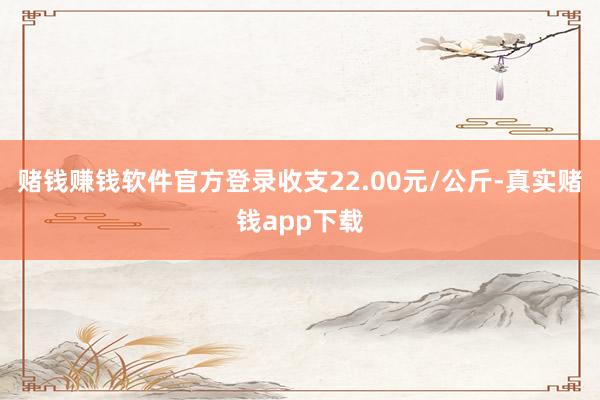 赌钱赚钱软件官方登录收支22.00元/公斤-真实赌钱app下载